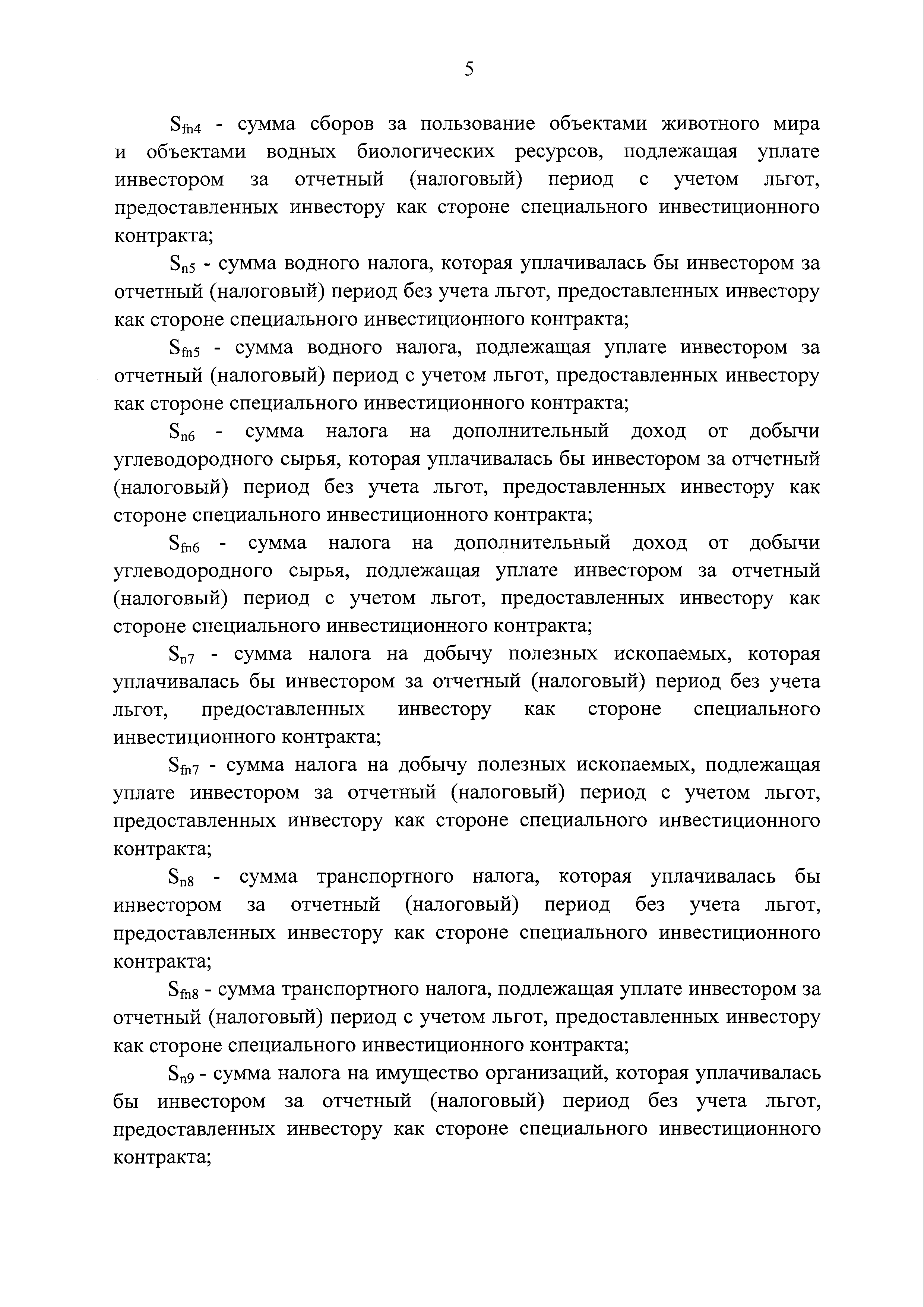 5

$S_{fn4}$ - сумма сборов за пользование объектами животного мира и объектами водных биологических ресурсов, подлежащая уплате инвестором за отчетный (налоговый) период с учетом льгот, предоставленных инвестору как стороне специального инвестиционного контракта;

$S_{n5}$ - сумма водного налога, которая уплачивалась бы инвестором за отчетный (налоговый) период без учета льгот, предоставленных инвестору как стороне специального инвестиционного контракта;

$S_{fn5}$ - сумма водного налога, подлежащая уплате инвестором за отчетный (налоговый) период с учетом льгот, предоставленных инвестору как стороне специального инвестиционного контракта;

$S_{n6}$ - сумма налога на дополнительный доход от добычи углеводородного сырья, которая уплачивалась бы инвестором за отчетный (налоговый) период без учета льгот, предоставленных инвестору как стороне специального инвестиционного контракта;

$S_{fn6}$ - сумма налога на дополнительный доход от добычи углеводородного сырья, подлежащая уплате инвестором за отчетный (налоговый) период с учетом льгот, предоставленных инвестору как стороне специального инвестиционного контракта;

$S_{n7}$ - сумма налога на добычу полезных ископаемых, которая уплачивалась бы инвестором за отчетный (налоговый) период без учета льгот, предоставленных инвестору как стороне специального инвестиционного контракта;

$S_{fn7}$ - сумма налога на добычу полезных ископаемых, подлежащая уплате инвестором за отчетный (налоговый) период с учетом льгот, предоставленных инвестору как стороне специального инвестиционного контракта;

$S_{n8}$ - сумма транспортного налога, которая уплачивалась бы инвестором за отчетный (налоговый) период без учета льгот, предоставленных инвестору как стороне специального инвестиционного контракта;

$S_{fn8}$ - сумма транспортного налога, подлежащая уплате инвестором за отчетный (налоговый) период с учетом льгот, предоставленных инвестору как стороне специального инвестиционного контракта;

$S_{n9}$ - сумма налога на имущество организаций, которая уплачивалась бы инвестором за отчетный (налоговый) период без учета льгот, предоставленных инвестору как стороне специального инвестиционного контракта;